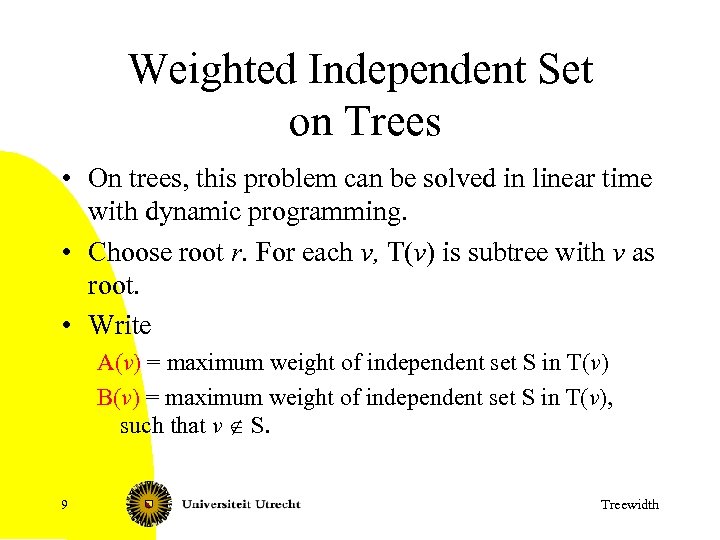 Weighted Independent Set on Trees

• On trees, this problem can be solved in linear time with dynamic programming.

• Choose root $r$. For each $v$, T($v$) is subtree with $v$ as root.

• Write

A($v$) = maximum weight of independent set S in T($v$)

B($v$) = maximum weight of independent set S in T($v$), such that $v \notin$ S.

9 Universiteit Utrecht Treewidth